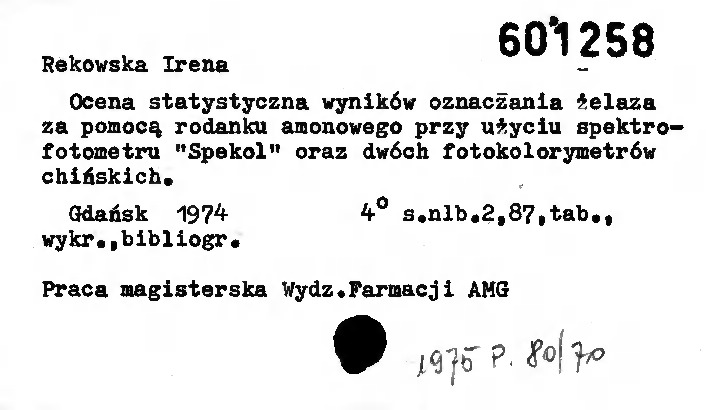 601258

Rekowska Irena

Ocena statystyczna wyników oznaczania żelaza za pomocą rodanku amonowego przy użyciu spektrofotometru "Spekol" oraz dwóch fotokolorymetrów chińskich.

Gdańsk 1974 4° s.nlb.2,87,tab., wykr.,bibliogr.

Praca magisterska Wydz.Farmacji AMG

1975 P. 80/70